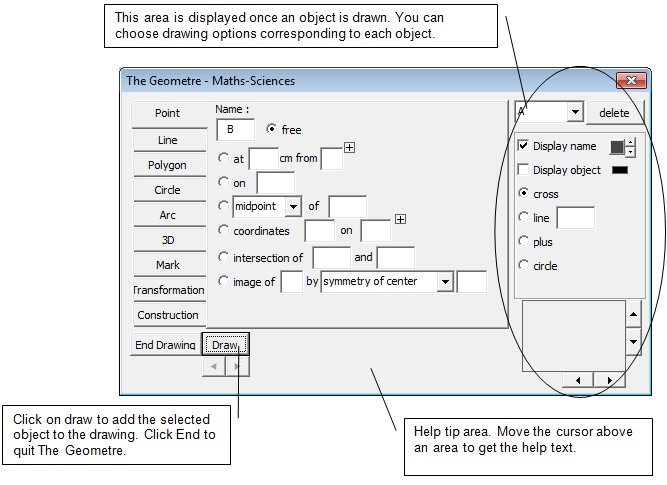 This area is displayed once an object is drawn. You can choose drawing options corresponding to each object.

The Geometre - Maths-Sciences

Point
Line
Polygon
Circle
Arc
3D
Mark
Transformation
Construction

Name :
B
free
at cm from
on
midpoint of
coordinates on
intersection of and
image of by symmetry of center

A
delete
Display name
Display object
cross
line
plus
circle

End Drawing
Draw

Click on draw to add the selected object to the drawing. Click End to quit The Geometre.

Help tip area. Move the cursor above an area to get the help text.